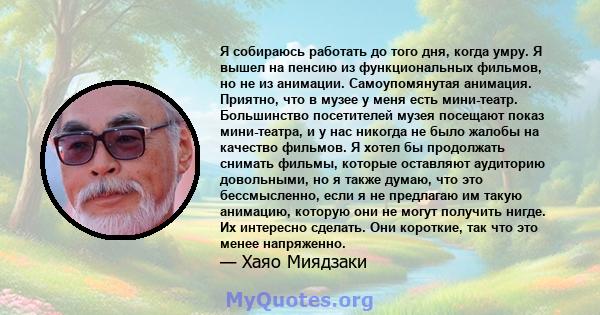 Я собираюсь работать до того дня, когда умру. Я вышел на пенсию из функциональных фильмов, но не из анимации. Самоупомянутая анимация. Приятно, что в музее у меня есть мини-театр. Большинство посетителей музея посещают показ мини-театра, и у нас никогда не было жалобы на качество фильмов. Я хотел бы продолжать снимать фильмы, которые оставляют аудиторию довольными, но я также думаю, что это бессмысленно, если я не предлагаю им такую анимацию, которую они не могут получить нигде. Их интересно сделать. Они короткие, так что это менее напряженно.
— Хаяо Миядзаки

MyQuotes.org